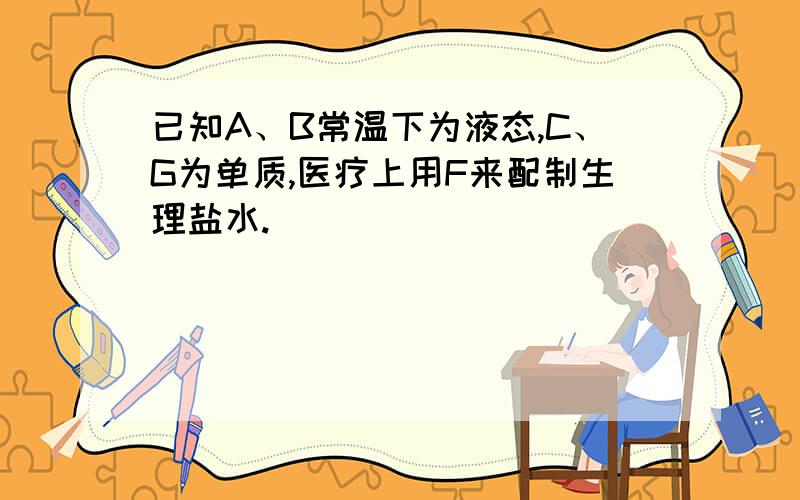 已知A、B常温下为液态,C、G为单质,医疗上用F来配制生理盐水.